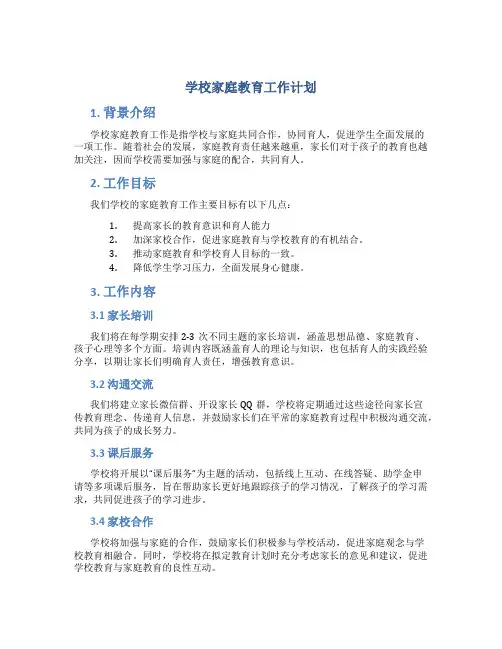 学校家庭教育工作计划

1. 背景介绍

学校家庭教育工作是指学校与家庭共同合作，协同育人，促进学生全面发展的一项工作。随着社会的发展，家庭教育责任越来越重，家长们对于孩子的教育也越加关注，因而学校需要加强与家庭的配合，共同育人。

2. 工作目标

我们学校的家庭教育工作主要目标有以下几点：

1. 提高家长的教育意识和育人能力
2. 加深家校合作，促进家庭教育与学校教育的有机结合。
3. 推动家庭教育和学校育人目标的一致。
4. 降低学生学习压力，全面发展身心健康。

3. 工作内容

3.1 家长培训

我们将在每学期安排 2-3 次不同主题的家长培训，涵盖思想品德、家庭教育、孩子心理等多个方面。培训内容既涵盖育人的理论与知识，也包括育人的实践经验分享，以期让家长们明确育人责任，增强教育意识。

3.2 沟通交流

我们将建立家长微信群、开设家长 QQ 群，学校将定期通过这些途径向家长宣传教育理念、传递育人信息，并鼓励家长们在平常的家庭教育过程中积极沟通交流，共同为孩子的成长努力。

3.3 课后服务

学校将开展以“课后服务”为主题的活动，包括线上互动、在线答疑、助学金申请等多项课后服务，旨在帮助家长更好地跟踪孩子的学习情况，了解孩子的学习需求，共同促进孩子的学习进步。

3.4 家校合作

学校将加强与家庭的合作，鼓励家长们积极参与学校活动，促进家庭观念与学校教育相融合。同时，学校将在拟定教育计划时充分考虑家长的意见和建议，促进学校教育与家庭教育的良性互动。